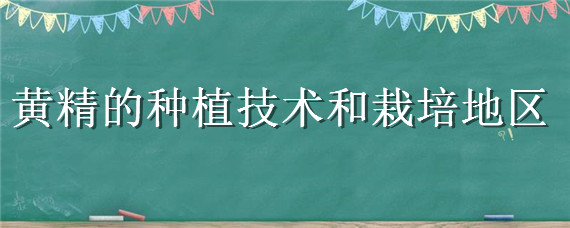 黄精的种植技术和栽培地区